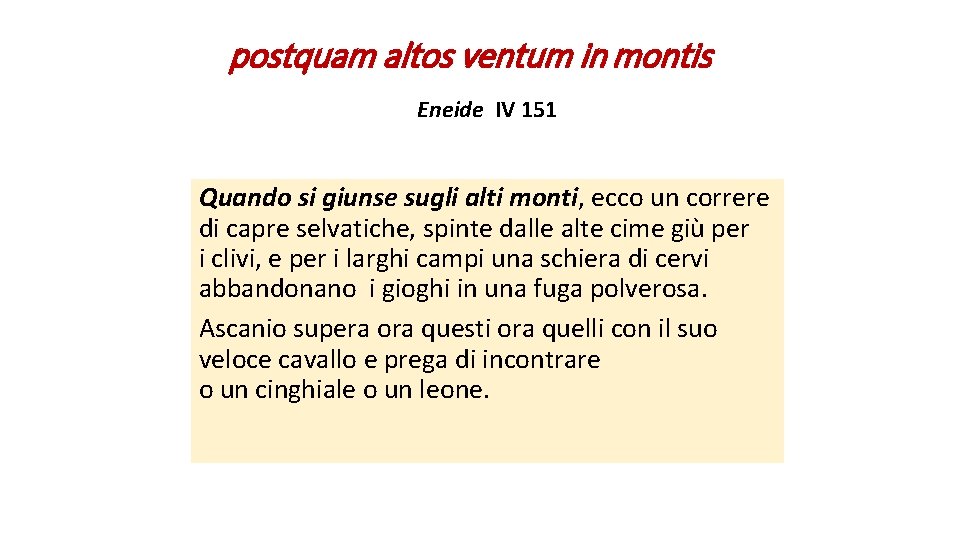 postquam altos ventum in montis

Eneide IV 151

Quando si giunse sugli alti monti, ecco un correre di capre selvatiche, spinte dalle alte cime giù per i clivi, e per i larghi campi una schiera di cervi abbandonano i gioghi in una fuga polverosa.

Ascanio supera ora questi ora quelli con il suo veloce cavallo e prega di incontrare o un cinghiale o un leone.